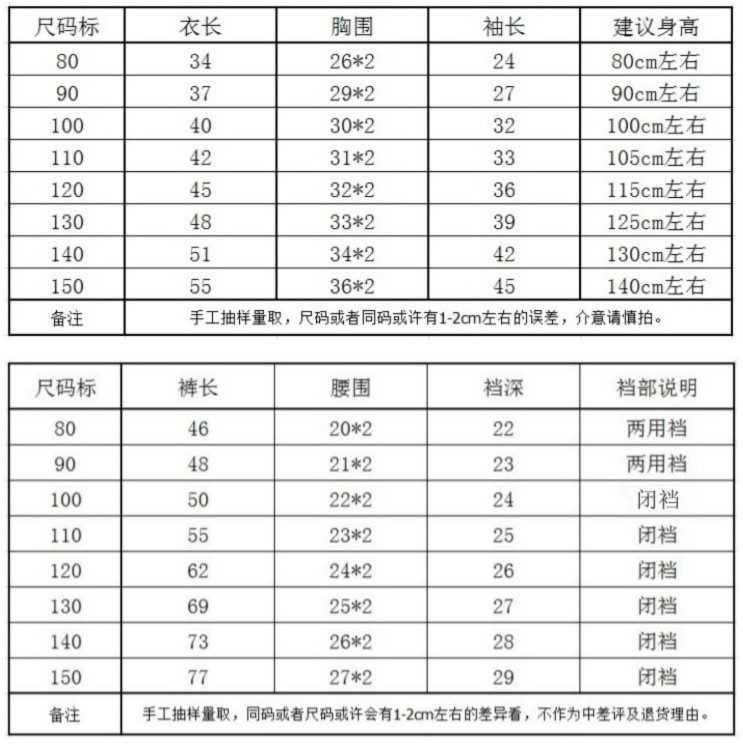 | 尺码标 | 衣长 | 胸围 | 袖长 | 建议身高 |
|---|---|---|---|---|
| 80 | 34 | 26*2 | 24 | 80cm左右 |
| 90 | 37 | 29*2 | 27 | 90cm左右 |
| 100 | 40 | 30*2 | 32 | 100cm左右 |
| 110 | 42 | 31*2 | 33 | 105cm左右 |
| 120 | 45 | 32*2 | 36 | 115cm左右 |
| 130 | 48 | 33*2 | 39 | 125cm左右 |
| 140 | 51 | 34*2 | 42 | 130cm左右 |
| 150 | 55 | 36*2 | 45 | 140cm左右 |
| 备注 | 手工抽样量取，尺码或者同码或许有1-2cm左右的误差，介意请慎拍。 | | | |

| 尺码标 | 裤长 | 腰围 | 裆深 | 裆部说明 |
|---|---|---|---|---|
| 80 | 46 | 20*2 | 22 | 两用裆 |
| 90 | 48 | 21*2 | 23 | 两用裆 |
| 100 | 50 | 22*2 | 24 | 闭裆 |
| 110 | 55 | 23*2 | 25 | 闭裆 |
| 120 | 62 | 24*2 | 26 | 闭裆 |
| 130 | 69 | 25*2 | 27 | 闭裆 |
| 140 | 73 | 26*2 | 28 | 闭裆 |
| 150 | 77 | 27*2 | 29 | 闭裆 |
| 备注 | 手工抽样量取，同码或者尺码或许会有1-2cm左右的差异看，不作为中差评及退货理由。 | | | |